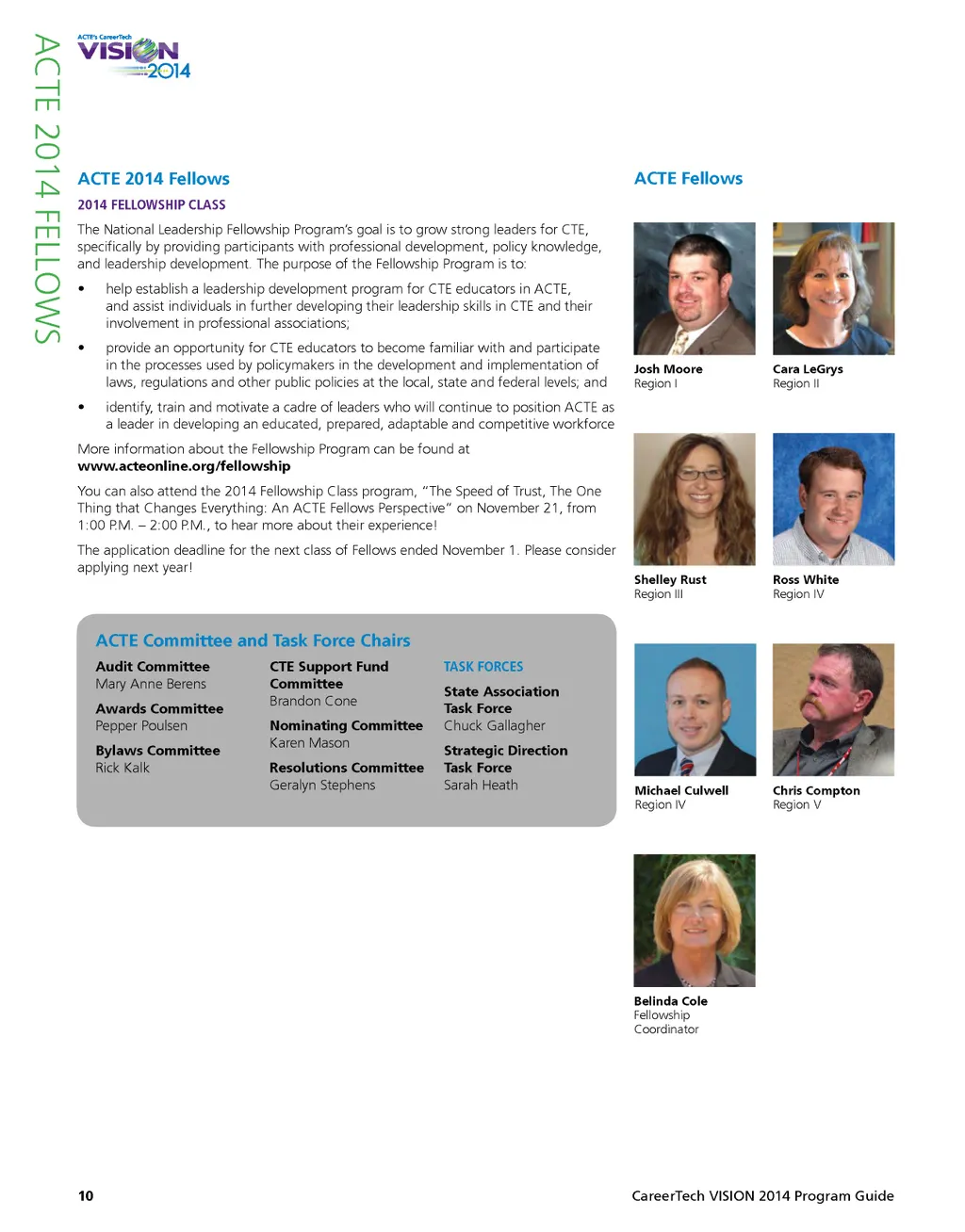 ACTE 2014 FELLOWS

ACTE's CareerTech VISION 2014

ACTE 2014 Fellows

2014 FELLOWSHIP CLASS

The National Leadership Fellowship Program's goal is to grow strong leaders for CTE, specifically by providing participants with professional development, policy knowledge, and leadership development. The purpose of the Fellowship Program is to:

• help establish a leadership development program for CTE educators in ACTE, and assist individuals in further developing their leadership skills in CTE and their involvement in professional associations;

• provide an opportunity for CTE educators to become familiar with and participate in the processes used by policymakers in the development and implementation of laws, regulations and other public policies at the local, state and federal levels; and

• identify, train and motivate a cadre of leaders who will continue to position ACTE as a leader in developing an educated, prepared, adaptable and competitive workforce

More information about the Fellowship Program can be found at www.acteonline.org/fellowship

You can also attend the 2014 Fellowship Class program, "The Speed of Trust, The One Thing that Changes Everything: An ACTE Fellows Perspective" on November 21, from 1:00 P.M. – 2:00 P.M., to hear more about their experience!

The application deadline for the next class of Fellows ended November 1. Please consider applying next year!

ACTE Committee and Task Force Chairs

Audit Committee
Mary Anne Berens

Awards Committee
Pepper Poulsen

Bylaws Committee
Rick Kalk

CTE Support Fund Committee
Brandon Cone

Nominating Committee
Karen Mason

Resolutions Committee
Geralyn Stephens

TASK FORCES

State Association Task Force
Chuck Gallagher

Strategic Direction Task Force
Sarah Heath

ACTE Fellows

Josh Moore
Region I

Cara LeGrys
Region II

Shelley Rust
Region III

Ross White
Region IV

Michael Culwell
Region IV

Chris Compton
Region V

Belinda Cole
Fellowship Coordinator

10

CareerTech VISION 2014 Program Guide